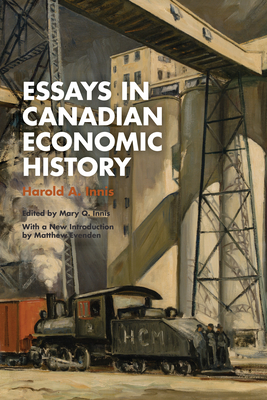 ESSAYS IN CANADIAN ECONOMIC HISTORY

Harold A. Innis

Edited by Mary Q. Innis

With a New Introduction by Matthew Evenden

HCM